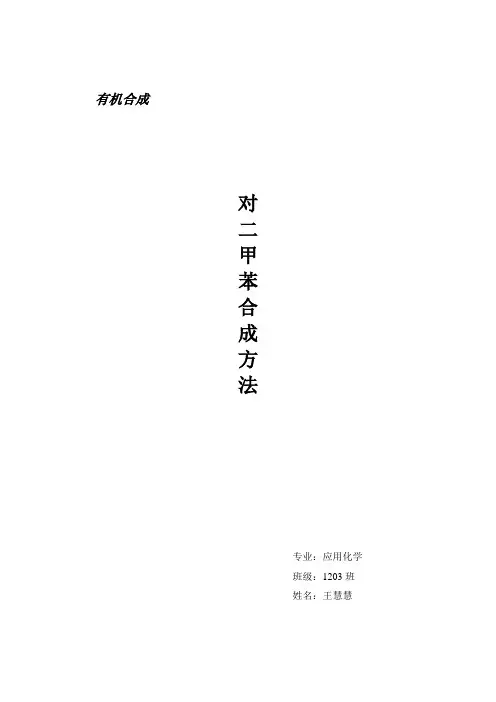 有机合成

对二甲苯合成方法

专业：应用化学
班级：1203班
姓名：王慧慧